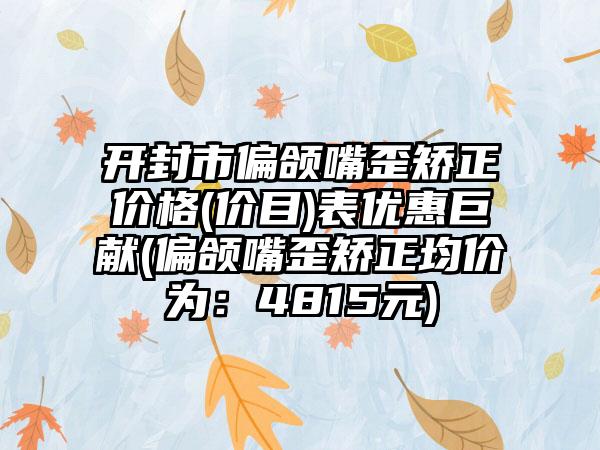 开封市偏颌嘴歪矫正价格(价目)表优惠巨献(偏颌嘴歪矫正均价为：4815元)